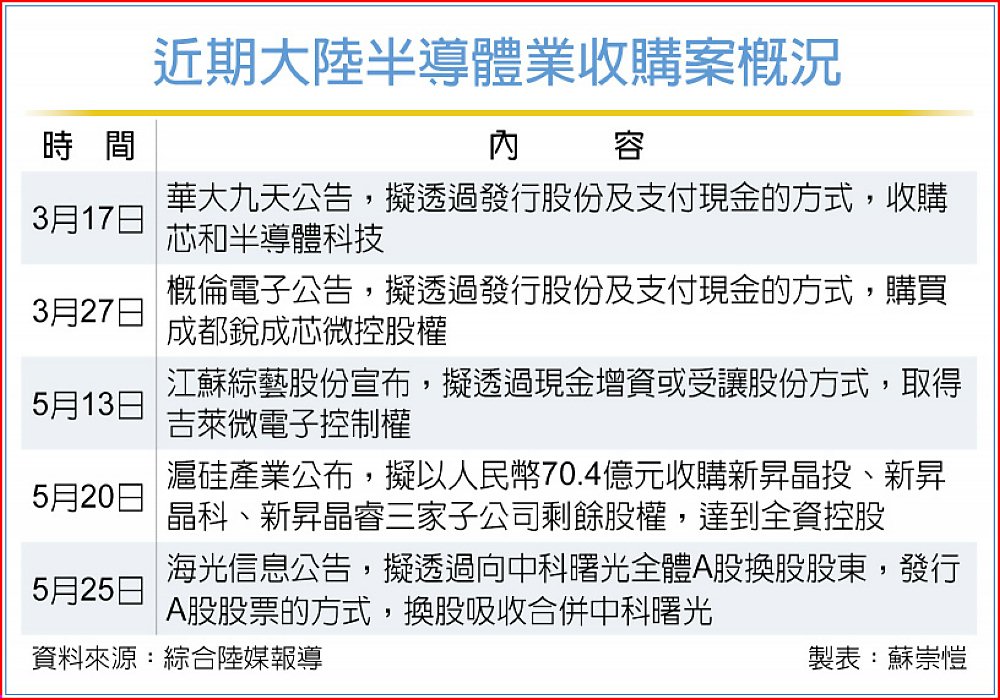 近期大陸半導體業收購案概況

| 時　間 | 內　　容 |
|---|---|
| 3月17日 | 華大九天公告，擬透過發行股份及支付現金的方式，收購芯和半導體科技 |
| 3月27日 | 概倫電子公告，擬透過發行股份及支付現金的方式，購買成都銳成芯微控股權 |
| 5月13日 | 江蘇綜藝股份宣布，擬透過現金增資或受讓股份方式，取得吉萊微電子控制權 |
| 5月20日 | 滬硅產業公布，擬以人民幣70.4億元收購新昇晶投、新昇晶科、新昇晶睿三家子公司剩餘股權，達到全資控股 |
| 5月25日 | 海光信息公告，擬透過向中科曙光全體A股換股股東，發行A股股票的方式，換股吸收合併中科曙光 |

資料來源：綜合陸媒報導　　製表：蘇崇愷